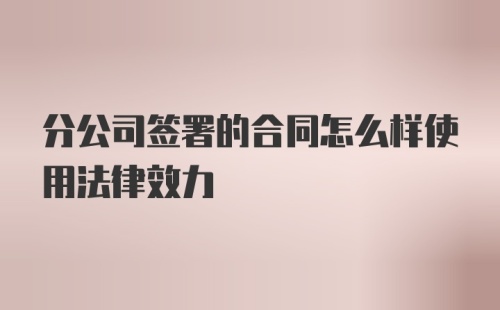 分公司签署的合同怎么样使用法律效力